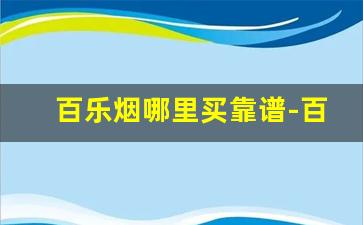 百乐烟哪里买靠谱-百